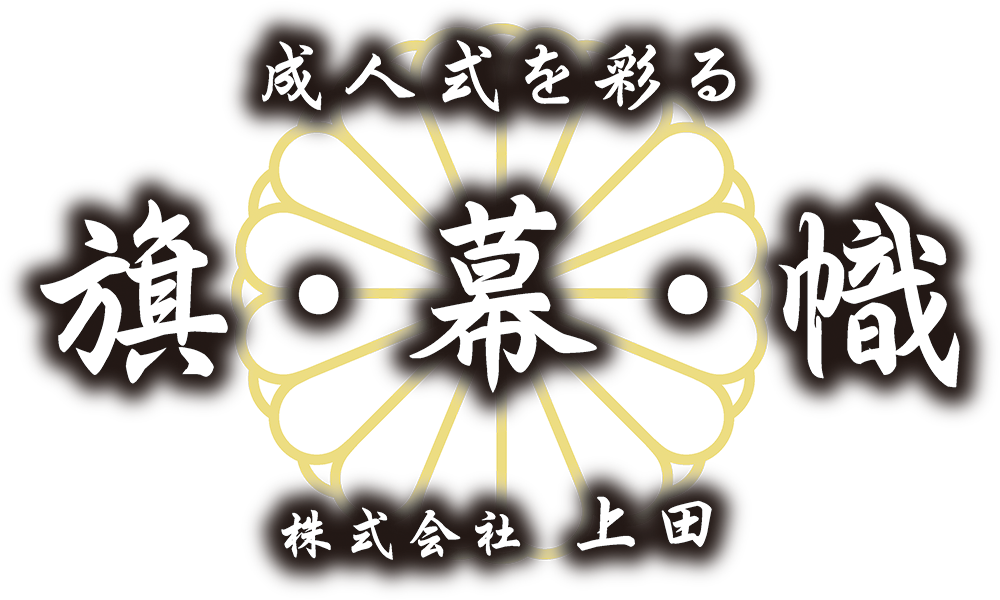 成人式を彩る

旗・幕・幟

株式会社 上田